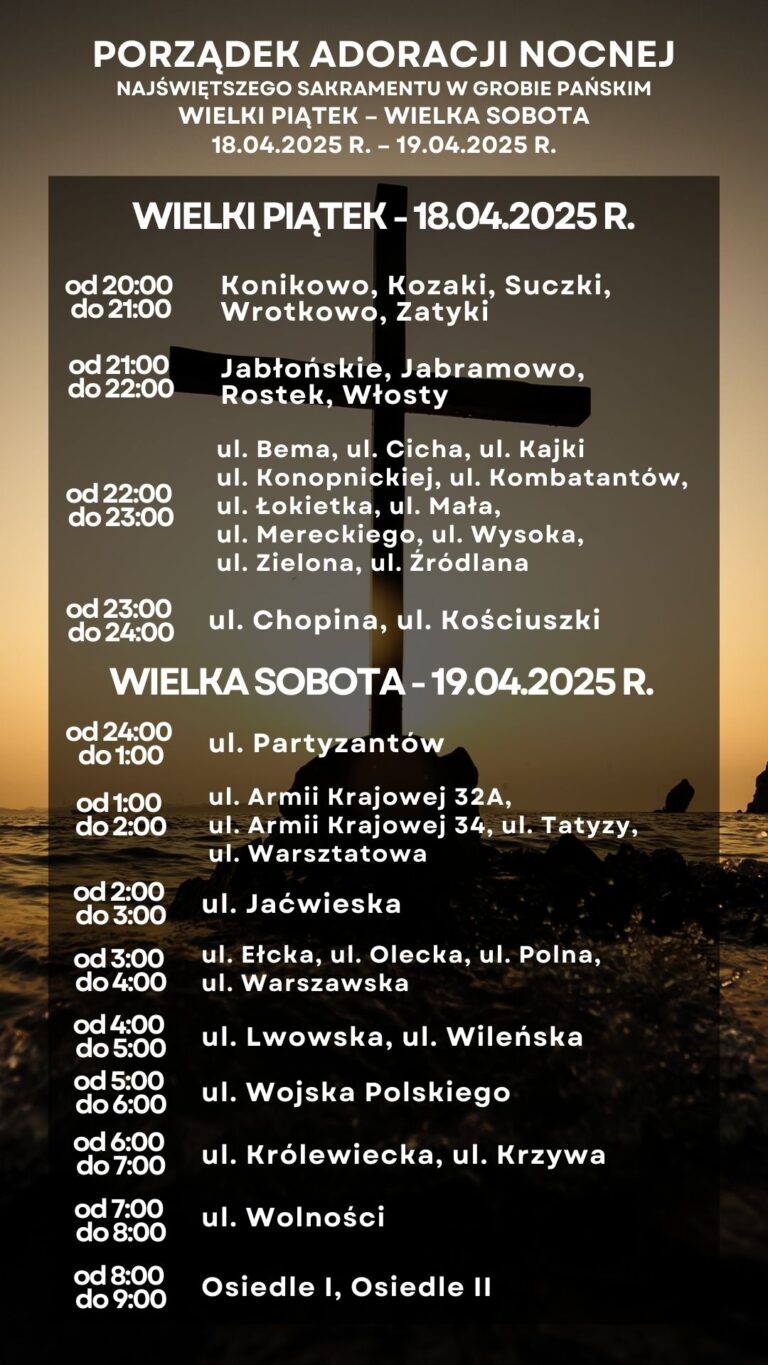 PORZĄDEK ADORACJI NOCNEJ
NAJŚWIĘTSZEGO SAKRAMENTU W GROBIE PAŃSKIM
WIELKI PIĄTEK – WIELKA SOBOTA
18.04.2025 R. – 19.04.2025 R.

WIELKI PIĄTEK - 18.04.2025 R.

od 20:00 do 21:00 Konikowo, Kozaki, Suczki, Wrotkowo, Zatyki

od 21:00 do 22:00 Jabłońskie, Jabramowo, Rostek, Włosty

od 22:00 do 23:00 ul. Bema, ul. Cicha, ul. Kajki ul. Konopnickiej, ul. Kombatantów, ul. Łokietka, ul. Mała, ul. Mereckiego, ul. Wysoka, ul. Zielona, ul. Źródlana

od 23:00 do 24:00 ul. Chopina, ul. Kościuszki

WIELKA SOBOTA - 19.04.2025 R.

od 24:00 do 1:00 ul. Partyzantów

od 1:00 do 2:00 ul. Armii Krajowej 32A, ul. Armii Krajowej 34, ul. Tatyzy, ul. Warsztatowa

od 2:00 do 3:00 ul. Jaćwieska

od 3:00 do 4:00 ul. Ełcka, ul. Olecka, ul. Polna, ul. Warszawska

od 4:00 do 5:00 ul. Lwowska, ul. Wileńska

od 5:00 do 6:00 ul. Wojska Polskiego

od 6:00 do 7:00 ul. Królewiecka, ul. Krzywa

od 7:00 do 8:00 ul. Wolności

od 8:00 do 9:00 Osiedle I, Osiedle II